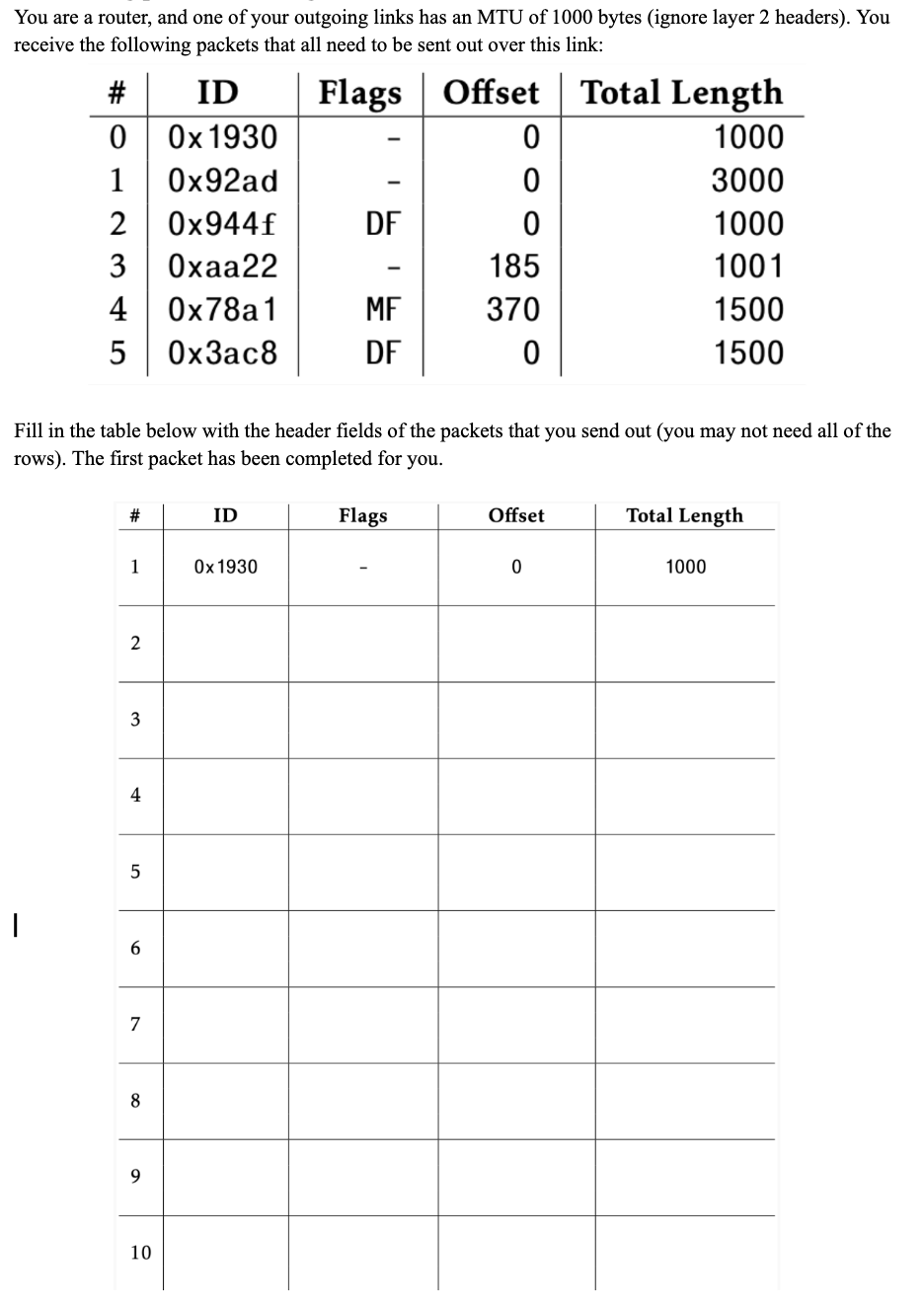 You are a router, and one of your outgoing links has an MTU of 1000 bytes (ignore layer 2 headers). You receive the following packets that all need to be sent out over this link:

| # | ID | Flags | Offset | Total Length |
|---|---|---|---|---|
| 0 | 0x1930 | - | 0 | 1000 |
| 1 | 0x92ad | - | 0 | 3000 |
| 2 | 0x944f | DF | 0 | 1000 |
| 3 | 0xaa22 | - | 185 | 1001 |
| 4 | 0x78a1 | MF | 370 | 1500 |
| 5 | 0x3ac8 | DF | 0 | 1500 |

Fill in the table below with the header fields of the packets that you send out (you may not need all of the rows). The first packet has been completed for you.

| # | ID | Flags | Offset | Total Length |
|---|---|---|---|---|
| 1 | 0x1930 | - | 0 | 1000 |
| 2 | | | | |
| 3 | | | | |
| 4 | | | | |
| 5 | | | | |
| 6 | | | | |
| 7 | | | | |
| 8 | | | | |
| 9 | | | | |
| 10 | | | | |